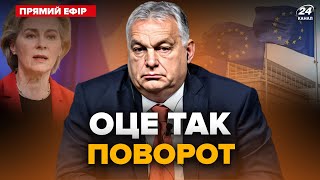 ПРЯМИЙ ЕФІР
24 КАНАЛ
ОЦЕ ТАК
ПОВОРОТ